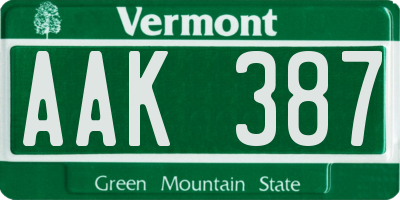 Vermont

AAK 387

Green Mountain State